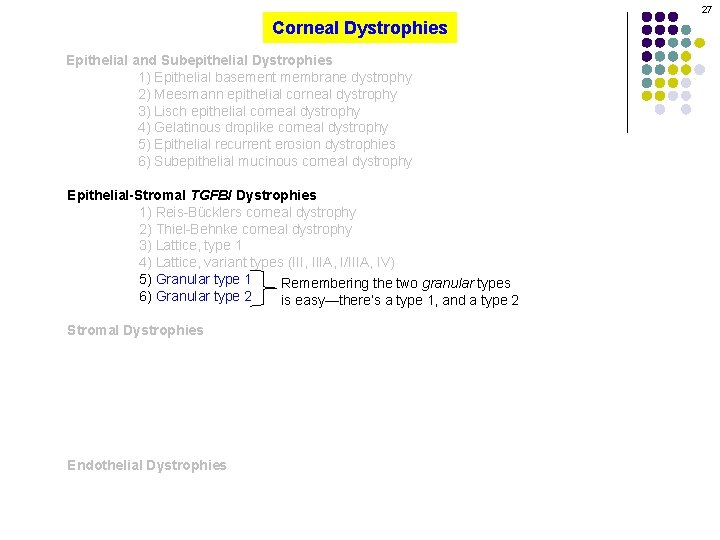 27

Corneal Dystrophies

Epithelial and Subepithelial Dystrophies
1) Epithelial basement membrane dystrophy
2) Meesmann epithelial corneal dystrophy
3) Lisch epithelial corneal dystrophy
4) Gelatinous droplike corneal dystrophy
5) Epithelial recurrent erosion dystrophies
6) Subepithelial mucinous corneal dystrophy

Epithelial-Stromal TGFBI Dystrophies
1) Reis-Bücklers corneal dystrophy
2) Thiel-Behnke corneal dystrophy
3) Lattice, type 1
4) Lattice, variant types (III, IIIA, I/IIIA, IV)
5) Granular type 1
6) Granular type 2

Remembering the two granular types is easy—there's a type 1, and a type 2

Stromal Dystrophies

Endothelial Dystrophies